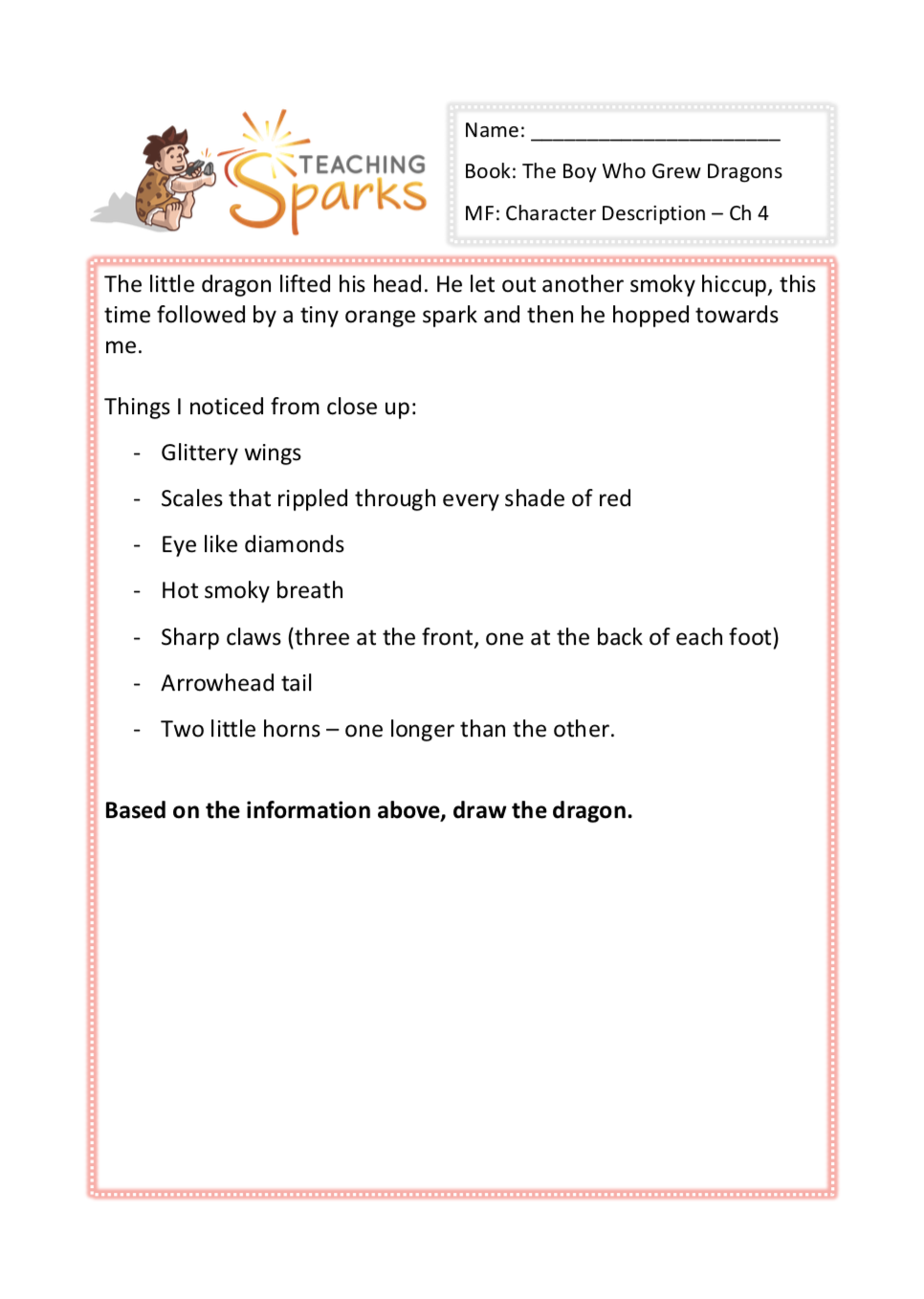 TEACHING Sparks

Name: ______________________

Book: The Boy Who Grew Dragons

MF: Character Description – Ch 4

The little dragon lifted his head. He let out another smoky hiccup, this time followed by a tiny orange spark and then he hopped towards me.

Things I noticed from close up:

- Glittery wings
- Scales that rippled through every shade of red
- Eye like diamonds
- Hot smoky breath
- Sharp claws (three at the front, one at the back of each foot)
- Arrowhead tail
- Two little horns – one longer than the other.

**Based on the information above, draw the dragon.**